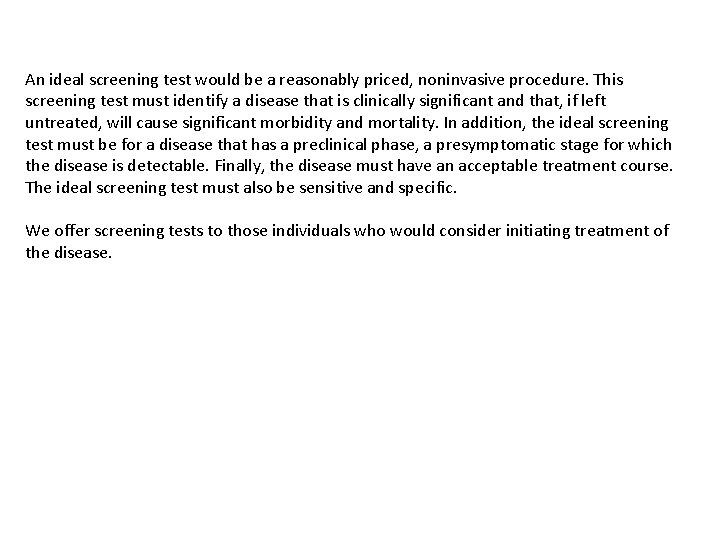 An ideal screening test would be a reasonably priced, noninvasive procedure. This screening test must identify a disease that is clinically significant and that, if left untreated, will cause significant morbidity and mortality. In addition, the ideal screening test must be for a disease that has a preclinical phase, a presymptomatic stage for which the disease is detectable. Finally, the disease must have an acceptable treatment course. The ideal screening test must also be sensitive and specific.

We offer screening tests to those individuals who would consider initiating treatment of the disease.